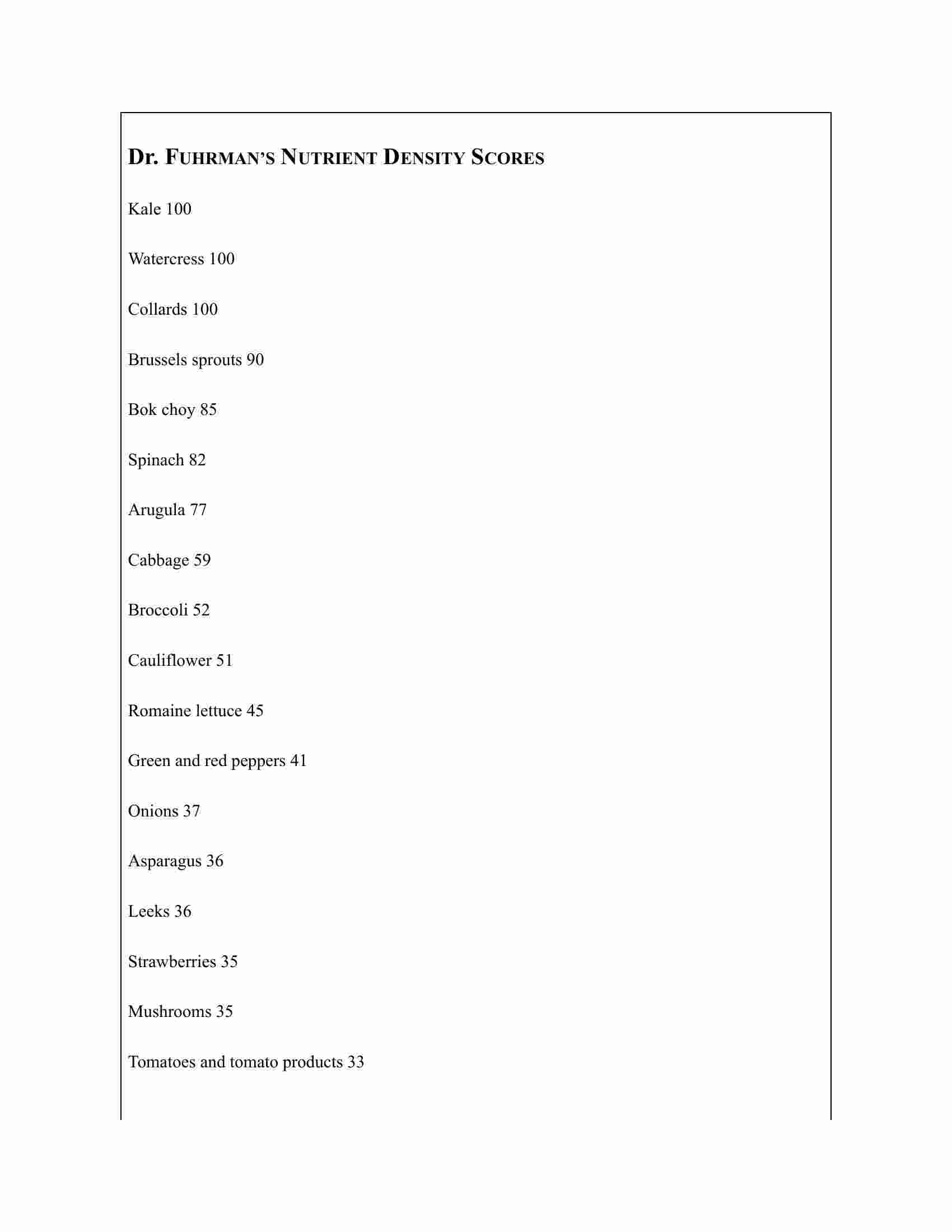 DR. FUHRMAN'S NUTRIENT DENSITY SCORES

Kale 100

Watercress 100

Collards 100

Brussels sprouts 90

Bok choy 85

Spinach 82

Arugula 77

Cabbage 59

Broccoli 52

Cauliflower 51

Romaine lettuce 45

Green and red peppers 41

Onions 37

Asparagus 36

Leeks 36

Strawberries 35

Mushrooms 35

Tomatoes and tomato products 33